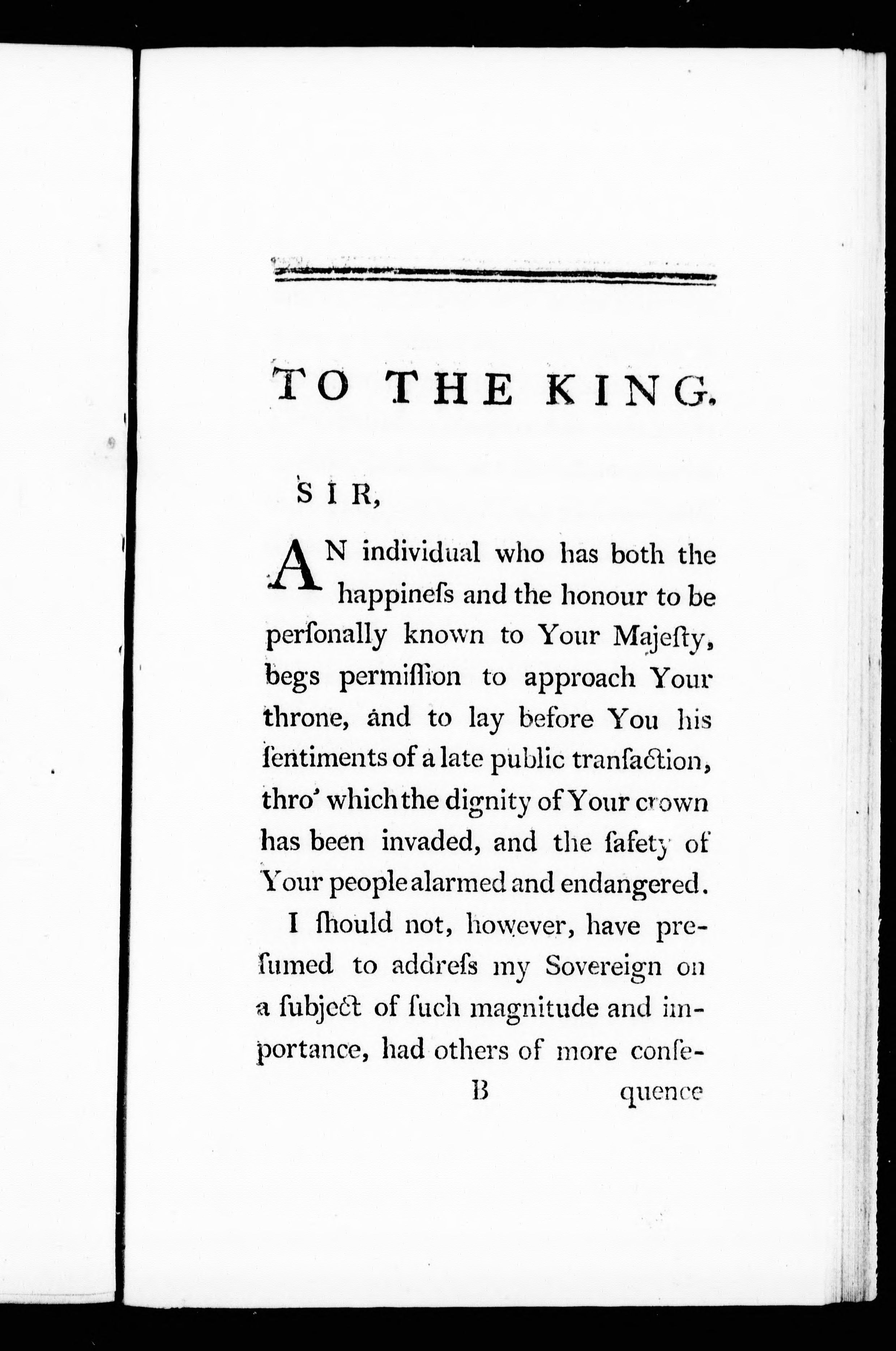 TO THE KING.

SIR,

AN individual who has both the happineſs and the honour to be perſonally known to Your Majeſty, begs permiſſion to approach Your throne, and to lay before You his ſentiments of a late public tranſaction, thro' which the dignity of Your crown has been invaded, and the ſafety of Your people alarmed and endangered.

I ſhould not, however, have preſumed to addreſs my Sovereign on a ſubject of ſuch magnitude and importance, had others of more conſe-

B quence